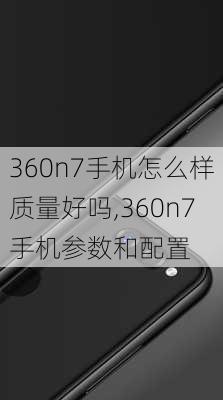 360n7手机怎么样质量好吗,360n7手机参数和配置